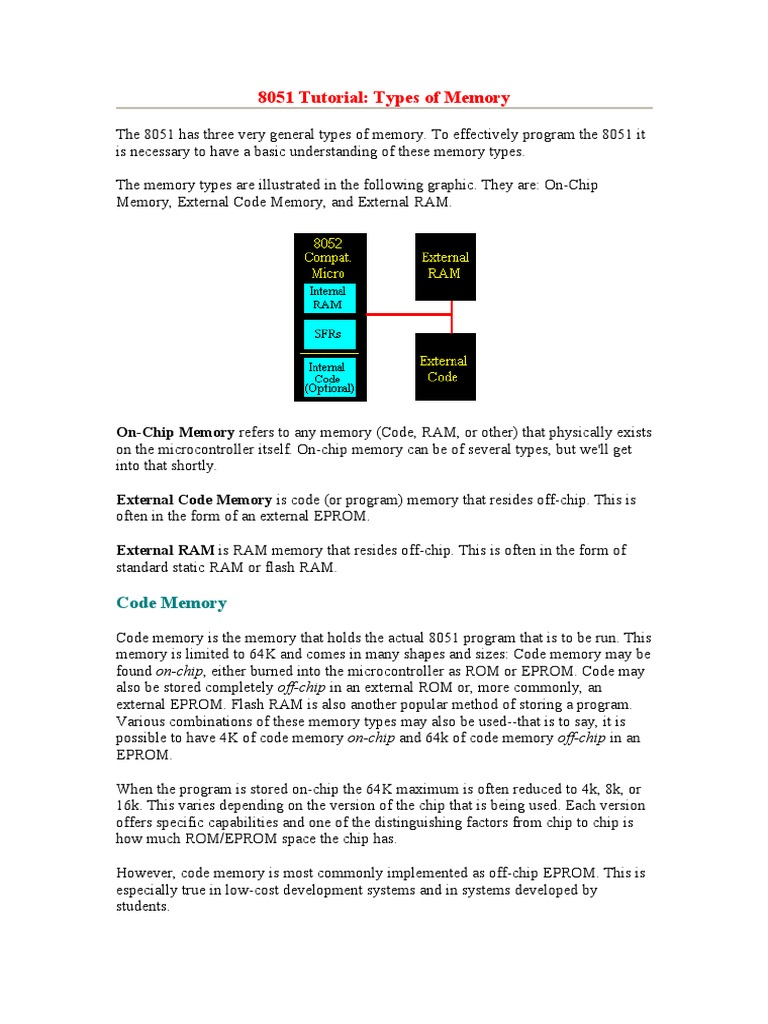 8051 Tutorial: Types of Memory

The 8051 has three very general types of memory. To effectively program the 8051 it is necessary to have a basic understanding of these memory types.

The memory types are illustrated in the following graphic. They are: On-Chip Memory, External Code Memory, and External RAM.

8052 Compat. Micro

Internal RAM

SFRs

Internal Code (Optional)

External RAM

External Code

On-Chip Memory refers to any memory (Code, RAM, or other) that physically exists on the microcontroller itself. On-chip memory can be of several types, but we'll get into that shortly.

External Code Memory is code (or program) memory that resides off-chip. This is often in the form of an external EPROM.

External RAM is RAM memory that resides off-chip. This is often in the form of standard static RAM or flash RAM.

Code Memory

Code memory is the memory that holds the actual 8051 program that is to be run. This memory is limited to 64K and comes in many shapes and sizes: Code memory may be found on-chip, either burned into the microcontroller as ROM or EPROM. Code may also be stored completely off-chip in an external ROM or, more commonly, an external EPROM. Flash RAM is also another popular method of storing a program. Various combinations of these memory types may also be used--that is to say, it is possible to have 4K of code memory on-chip and 64k of code memory off-chip in an EPROM.

When the program is stored on-chip the 64K maximum is often reduced to 4k, 8k, or 16k. This varies depending on the version of the chip that is being used. Each version offers specific capabilities and one of the distinguishing factors from chip to chip is how much ROM/EPROM space the chip has.

However, code memory is most commonly implemented as off-chip EPROM. This is especially true in low-cost development systems and in systems developed by students.